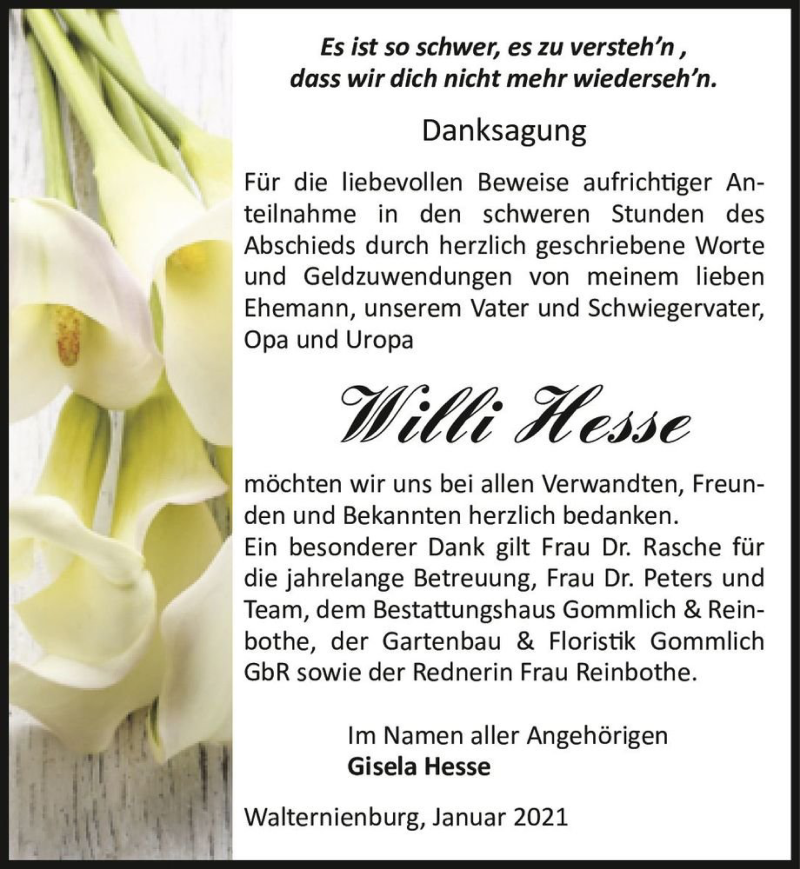 Es ist so schwer, es zu versteh'n ,
dass wir dich nicht mehr wiederseh'n.

Danksagung

Für die liebevollen Beweise aufrichtiger Anteilnahme in den schweren Stunden des Abschieds durch herzlich geschriebene Worte und Geldzuwendungen von meinem lieben Ehemann, unserem Vater und Schwiegervater, Opa und Uropa

Willi Hesse

möchten wir uns bei allen Verwandten, Freunden und Bekannten herzlich bedanken.
Ein besonderer Dank gilt Frau Dr. Rasche für die jahrelange Betreuung, Frau Dr. Peters und Team, dem Bestattungshaus Gommlich & Reinbothe, der Gartenbau & Floristik Gommlich GbR sowie der Rednerin Frau Reinbothe.

Im Namen aller Angehörigen
Gisela Hesse

Walternienburg, Januar 2021